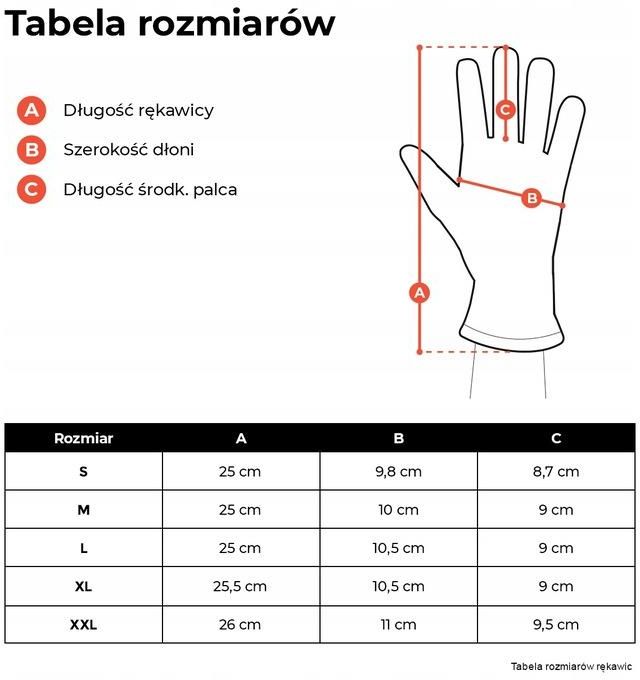 Tabela rozmiarów

A Długość rękawicy
B Szerokość dłoni
C Długość środk. palca

C
B
A

| Rozmiar | A | B | C |
|---|---|---|---|
| S | 25 cm | 9,8 cm | 8,7 cm |
| M | 25 cm | 10 cm | 9 cm |
| L | 25 cm | 10,5 cm | 9 cm |
| XL | 25,5 cm | 10,5 cm | 9 cm |
| XXL | 26 cm | 11 cm | 9,5 cm |

Tabela rozmiarów rękawic